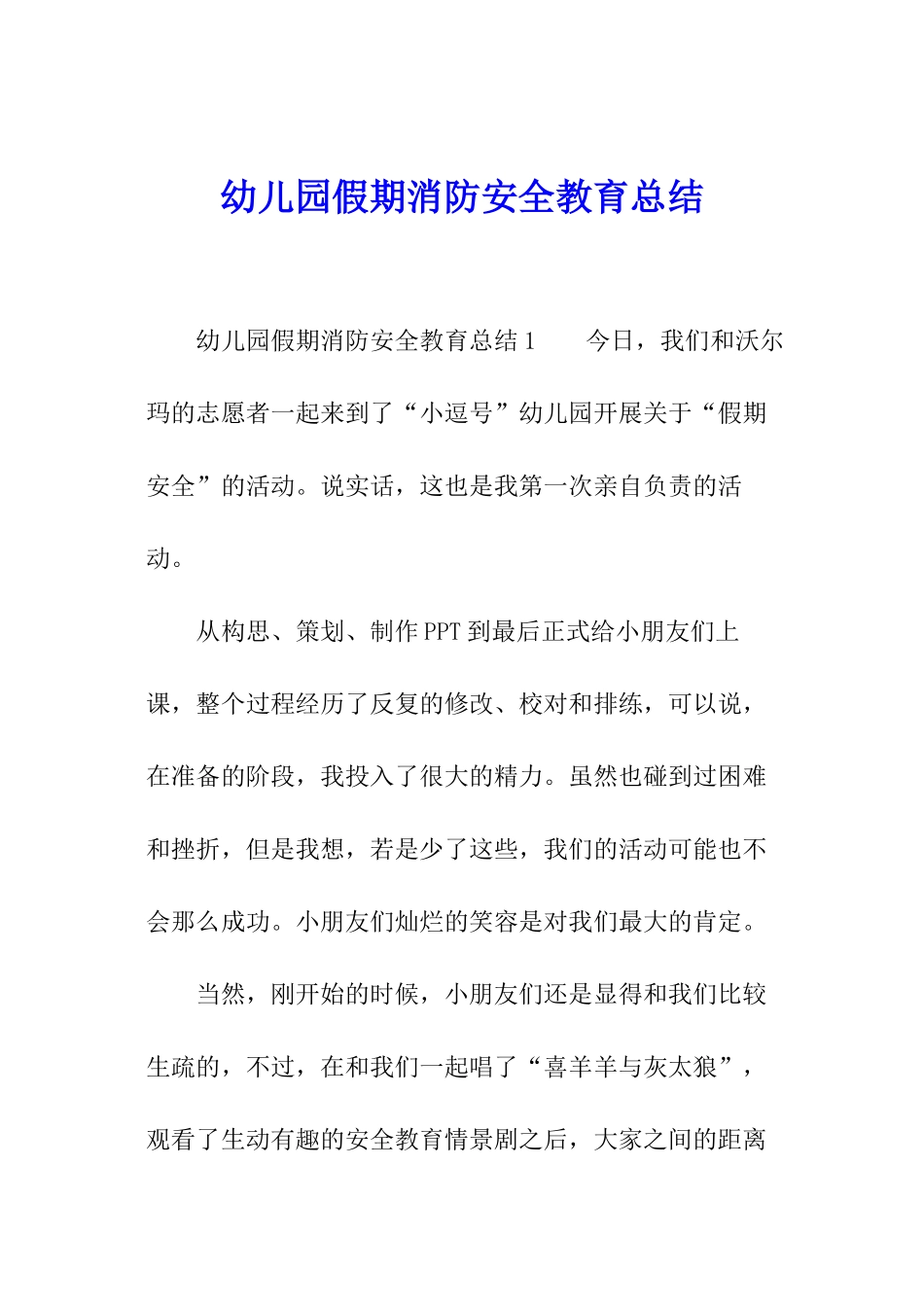 幼儿园假期消防安全教育总结

幼儿园假期消防安全教育总结 1　　今日，我们和沃尔玛的志愿者一起来到了“小逗号”幼儿园开展关于“假期安全”的活动。说实话，这也是我第一次亲自负责的活动。

从构思、策划、制作 PPT 到最后正式给小朋友们上课，整个过程经历了反复的修改、校对和排练，可以说，在准备的阶段，我投入了很大的精力。虽然也碰到过困难和挫折，但是我想，若是少了这些，我们的活动可能也不会那么成功。小朋友们灿烂的笑容是对我们最大的肯定。

当然，刚开始的时候，小朋友们还是显得和我们比较生疏的，不过，在和我们一起唱了“喜羊羊与灰太狼”，观看了生动有趣的安全教育情景剧之后，大家之间的距离